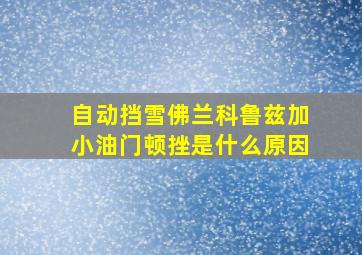 自动挡雪佛兰科鲁兹加小油门顿挫是什么原因